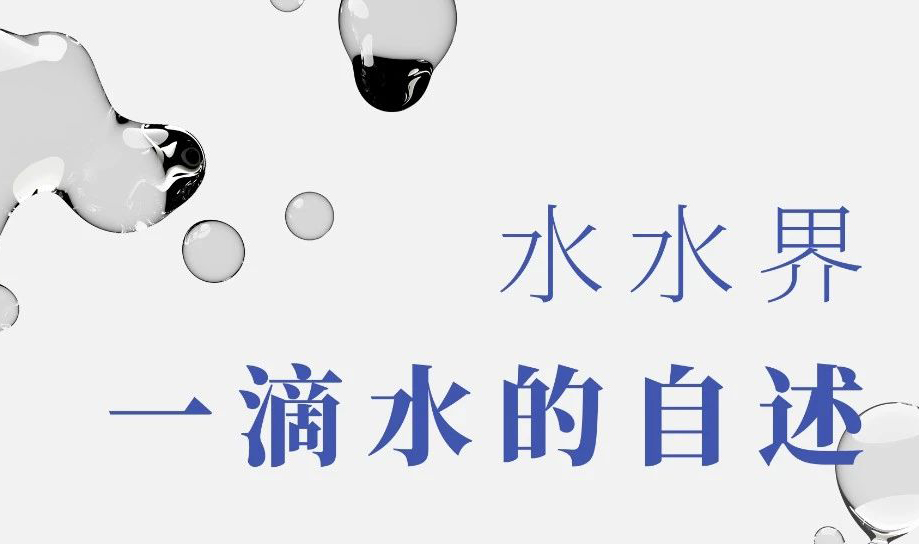 水水界

一滴水的自述